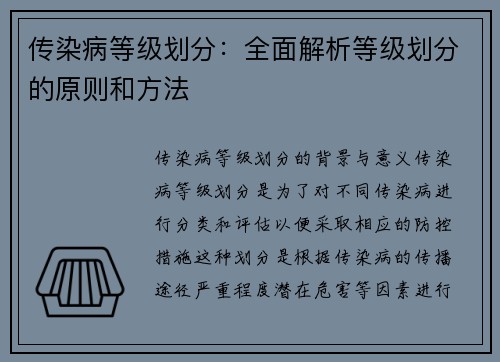 传染病等级划分：全面解析等级划分的原则和方法

传染病等级划分的背景与意义传染病等级划分是为了对不同传染病进行分类和评估以便采取相应的防控措施这种划分是根据传染病的传播途径严重程度潜在危害等因素进行